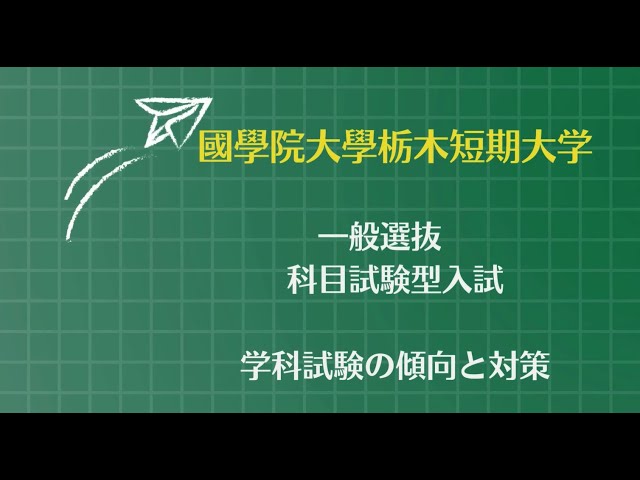 國學院大學栃木短期大学

一般選抜
科目試験型入試

学科試験の傾向と対策